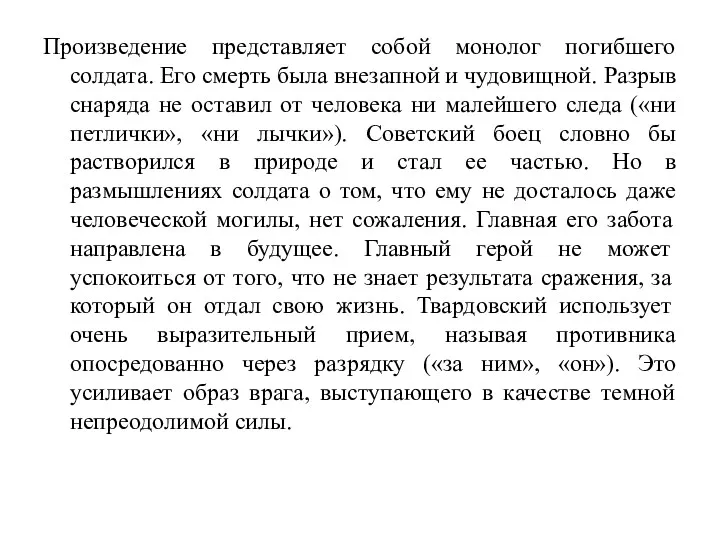 Произведение представляет собой монолог погибшего солдата. Его смерть была внезапной и чудовищной. Разрыв снаряда не оставил от человека ни малейшего следа («ни петлички», «ни лычки»). Советский боец словно бы растворился в природе и стал ее частью. Но в размышлениях солдата о том, что ему не досталось даже человеческой могилы, нет сожаления. Главная его забота направлена в будущее. Главный герой не может успокоиться от того, что не знает результата сражения, за который он отдал свою жизнь. Твардовский использует очень выразительный прием, называя противника опосредованно через разрядку («за ним», «он»). Это усиливает образ врага, выступающего в качестве темной непреодолимой силы.